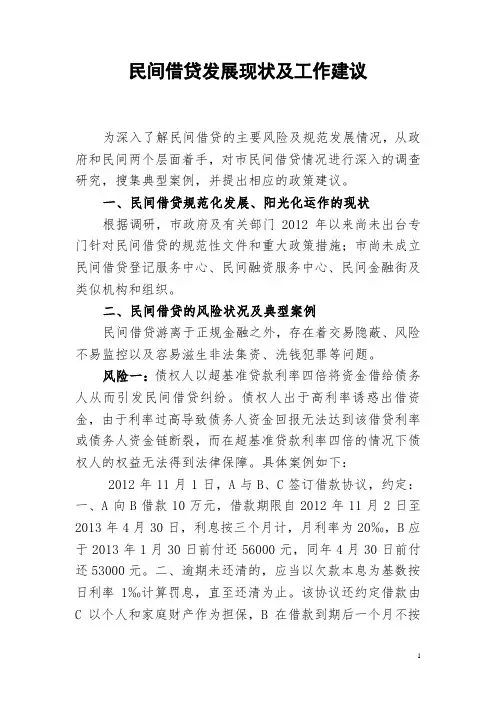 民间借贷发展现状及工作建议

为深入了解民间借贷的主要风险及规范发展情况，从政府和民间两个层面着手，对市民间借贷情况进行深入的调查研究，搜集典型案例，并提出相应的政策建议。

一、民间借贷规范化发展、阳光化运作的现状

根据调研，市政府及有关部门 2012 年以来尚未出台专门针对民间借贷的规范性文件和重大政策措施；市尚未成立民间借贷登记服务中心、民间融资服务中心、民间金融街及类似机构和组织。

二、民间借贷的风险状况及典型案例

民间借贷游离于正规金融之外，存在着交易隐蔽、风险不易监控以及容易滋生非法集资、洗钱犯罪等问题。

风险一：债权人以超基准贷款利率四倍将资金借给债务人从而引发民间借贷纠纷。债权人出于高利率诱惑出借资金，由于利率过高导致债务人资金回报无法达到该借贷利率或债务人资金链断裂，而在超基准贷款利率四倍的情况下债权人的权益无法得到法律保障。具体案例如下：

2012 年 11 月 1 日，A 与 B、C 签订借款协议，约定：一、A 向 B 借款 10 万元，借款期限自 2012 年 11 月 2 日至 2013 年 4 月 30 日，利息按三个月计，月利率为 20‰，B 应于 2013 年 1 月 30 日前付还 56000 元，同年 4 月 30 日前付还 53000 元。二、逾期未还清的，应当以欠款本息为基数按日利率 1‰计算罚息，直至还清为止。该协议还约定借款由 C 以个人和家庭财产作为担保，B 在借款到期后一个月不按

1